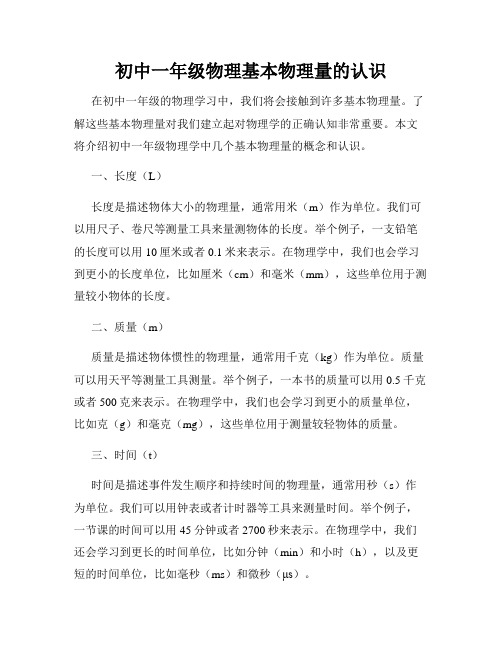 初中一年级物理基本物理量的认识

在初中一年级的物理学习中，我们将会接触到许多基本物理量。了解这些基本物理量对我们建立起对物理学的正确认知非常重要。本文将介绍初中一年级物理学中几个基本物理量的概念和认识。

一、长度（L）

长度是描述物体大小的物理量，通常用米（m）作为单位。我们可以用尺子、卷尺等测量工具来量测物体的长度。举个例子，一支铅笔的长度可以用 10 厘米或者 0.1 米来表示。在物理学中，我们也会学习到更小的长度单位，比如厘米（cm）和毫米（mm），这些单位用于测量较小物体的长度。

二、质量（m）

质量是描述物体惯性的物理量，通常用千克（kg）作为单位。质量可以用天平等测量工具测量。举个例子，一本书的质量可以用 0.5 千克或者 500 克来表示。在物理学中，我们也会学习到更小的质量单位，比如克（g）和毫克（mg），这些单位用于测量较轻物体的质量。

三、时间（t）

时间是描述事件发生顺序和持续时间的物理量，通常用秒（s）作为单位。我们可以用钟表或者计时器等工具来测量时间。举个例子，一节课的时间可以用 45 分钟或者 2700 秒来表示。在物理学中，我们还会学习到更长的时间单位，比如分钟（min）和小时（h），以及更短的时间单位，比如毫秒（ms）和微秒（μs）。